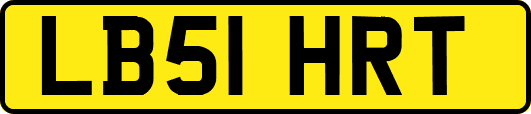 LB51 HRT